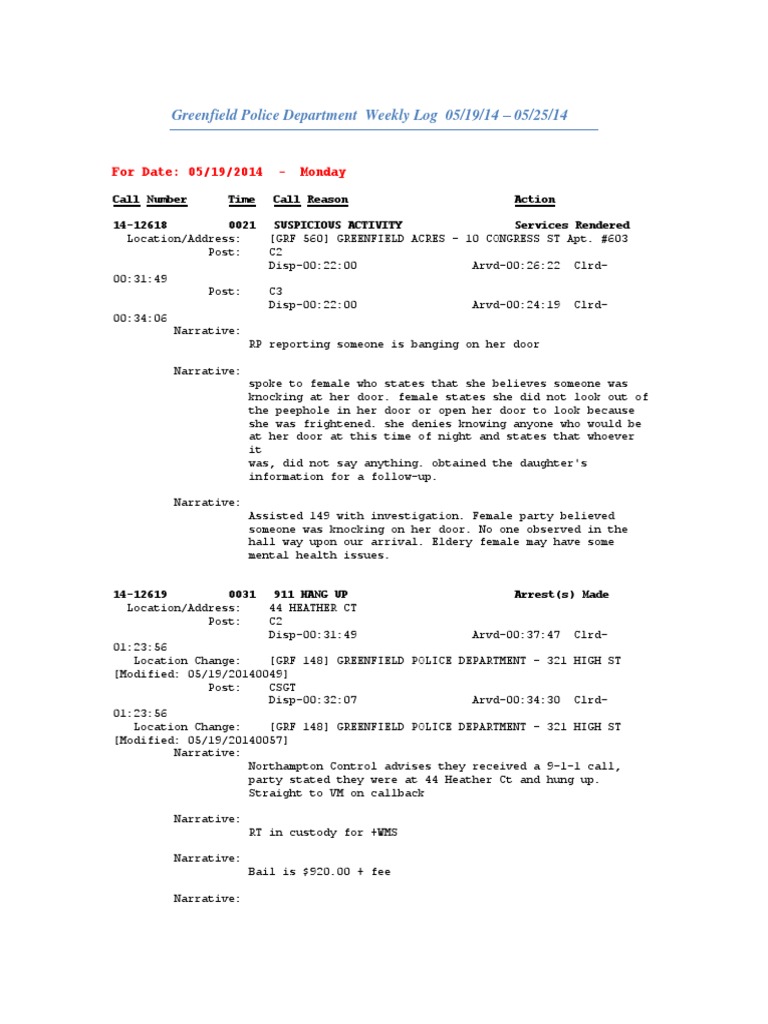 Greenfield Police Department Weekly Log 05/19/14 – 05/25/14

For Date: 05/19/2014 - Monday

Call Number Time Call Reason Action

14-12618 0021 SUSPICIOUS ACTIVITY Services Rendered
Location/Address: [GRF 560] GREENFIELD ACRES - 10 CONGRESS ST Apt. #603
Post: C2
Disp-00:22:00 Arvd-00:26:22 Clrd-00:31:49
Post: C3
Disp-00:22:00 Arvd-00:24:19 Clrd-00:34:06
Narrative:
RP reporting someone is banging on her door

Narrative:
spoke to female who states that she believes someone was knocking at her door. female states she did not look out of the peephole in her door or open her door to look because she was frightened. she denies knowing anyone who would be at her door at this time of night and states that whoever it
was, did not say anything. obtained the daughter's information for a follow-up.

Narrative:
Assisted 149 with investigation. Female party believed someone was knocking on her door. No one observed in the hall way upon our arrival. Eldery female may have some mental health issues.

14-12619 0031 911 HANG UP Arrest(s) Made
Location/Address: 44 HEATHER CT
Post: C2
Disp-00:31:49 Arvd-00:37:47 Clrd-01:23:56
Location Change: [GRF 148] GREENFIELD POLICE DEPARTMENT - 321 HIGH ST [Modified: 05/19/20140049]
Post: CSGT
Disp-00:32:07 Arvd-00:34:30 Clrd-01:23:56
Location Change: [GRF 148] GREENFIELD POLICE DEPARTMENT - 321 HIGH ST [Modified: 05/19/20140057]
Narrative:
Northampton Control advises they received a 9-1-1 call, party stated they were at 44 Heather Ct and hung up. Straight to VM on callback

Narrative:
RT in custody for +WMS

Narrative:
Bail is $920.00 + fee

Narrative: